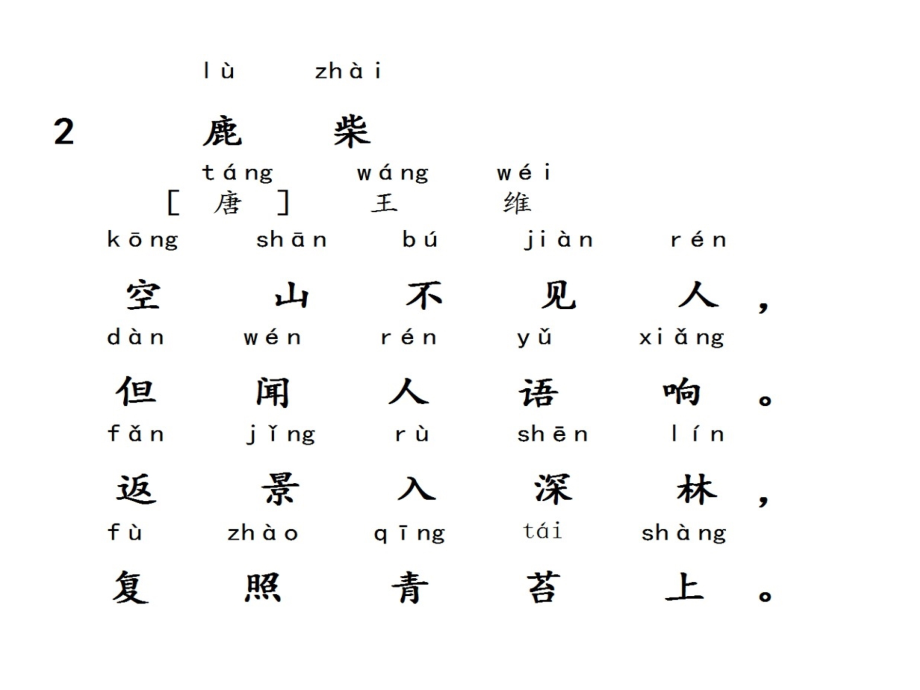 lù zhài

2 鹿 柴

táng wáng wéi

［唐］ 王 维

kōng shān bú jiàn rén

空 山 不 见 人，

dàn wén rén yǔ xiǎng

但 闻 人 语 响。

fǎn jǐng rù shēn lín

返 景 入 深 林，

fù zhào qīng tái shàng

复 照 青 苔 上。